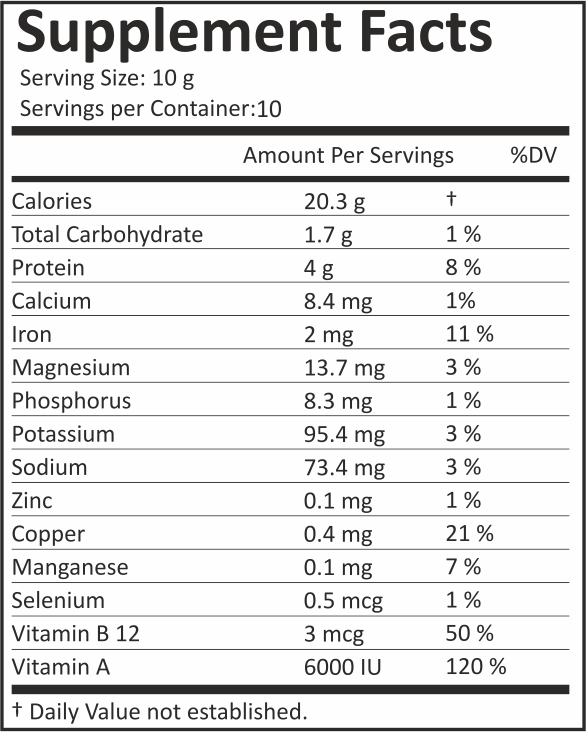 Supplement Facts

Serving Size: 10 g

Servings per Container:10

| | Amount Per Servings | %DV |
|---|---|---|
| Calories | 20.3 g | † |
| Total Carbohydrate | 1.7 g | 1 % |
| Protein | 4 g | 8 % |
| Calcium | 8.4 mg | 1% |
| Iron | 2 mg | 11 % |
| Magnesium | 13.7 mg | 3 % |
| Phosphorus | 8.3 mg | 1 % |
| Potassium | 95.4 mg | 3 % |
| Sodium | 73.4 mg | 3 % |
| Zinc | 0.1 mg | 1 % |
| Copper | 0.4 mg | 21 % |
| Manganese | 0.1 mg | 7 % |
| Selenium | 0.5 mcg | 1 % |
| Vitamin B 12 | 3 mcg | 50 % |
| Vitamin A | 6000 IU | 120 % |

† Daily Value not established.